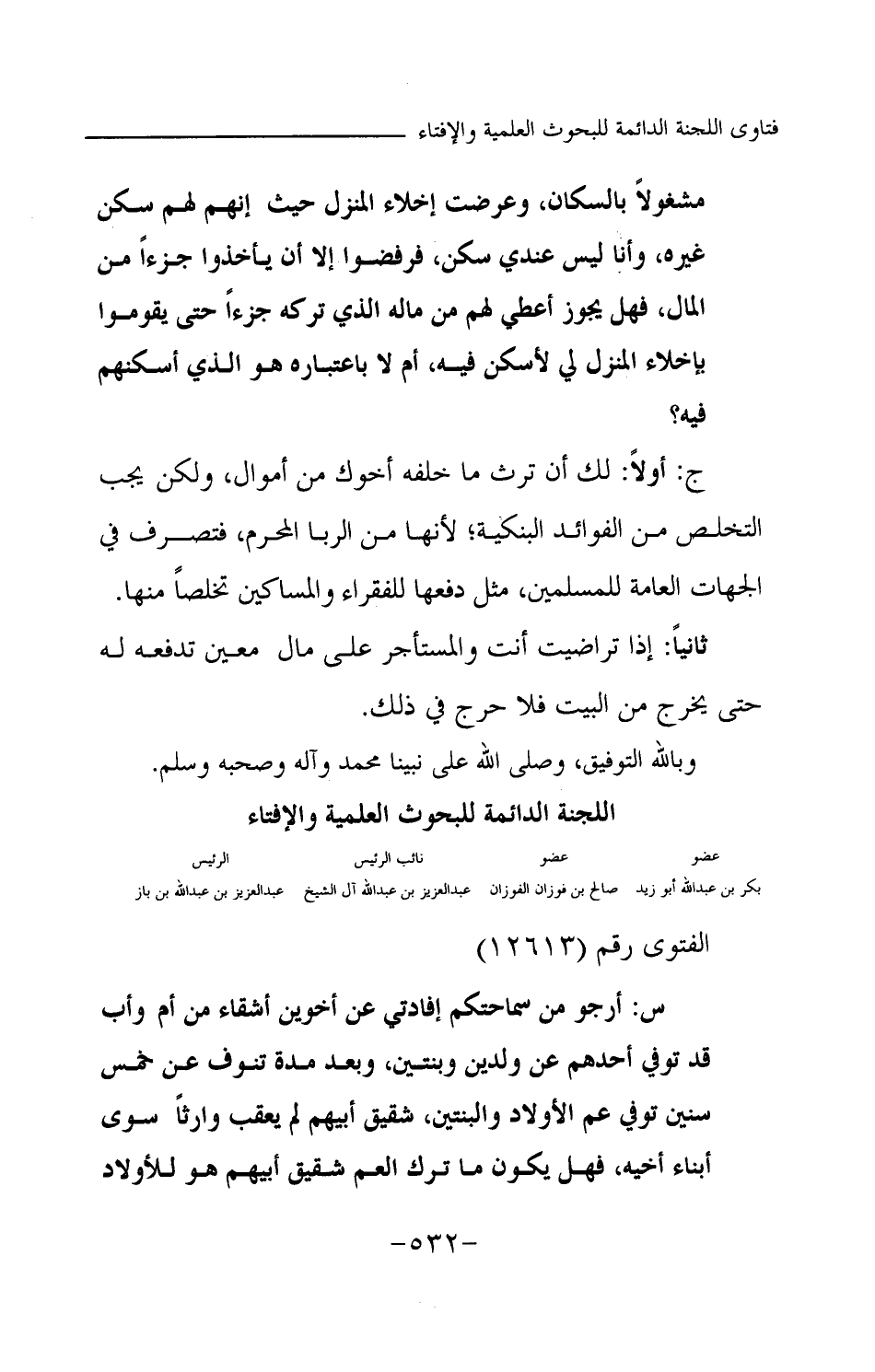 فتاوى اللجنة الدائمة للبحوث العلمية والإفتاء

مشغولاً بالسكان، وعرضت إخلاء المنزل حيث إنهم لهم سكن غيره، وأنا ليس عندي سكن، فرفضوا إلا أن يأخذوا جزءاً من المال، فهل يجوز أعطي لهم من ماله الذي تركه جزءاً حتى يقوموا بإخلاء المنزل لي لأسكن فيه، أم لا باعتباره هو الذي أسكنهم فيه؟

ج: أولاً: لك أن ترث ما خلفه أخوك من أموال، ولكن يجب التخلص من الفوائد البنكية؛ لأنها من الربا المحرم، فتصرف في الجهات العامة للمسلمين، مثل دفعها للفقراء والمساكين تخلصاً منها.

ثانياً: إذا تراضيت أنت والمستأجر على مال معين تدفعه له حتى يخرج من البيت فلا حرج في ذلك.

وبالله التوفيق، وصلى الله على نبينا محمد وآله وصحبه وسلم.

اللجنة الدائمة للبحوث العلمية والإفتاء

| عضو | عضو | نائب الرئيس | الرئيس |
|---|---|---|---|
| بكر بن عبدالله أبو زيد | صالح بن فوزان الفوزان | عبدالعزيز بن عبدالله آل الشيخ | عبدالعزيز بن عبدالله بن باز |

الفتوى رقم (١٢٦١٣)

س: أرجو من سماحتكم إفادتي عن أخوين أشقاء من أم وأب قد توفي أحدهم عن ولدين وبنتين، وبعد مدة تنوف عن خمس سنين توفي عم الأولاد والبنتين، شقيق أبيهم لم يعقب وارثاً سوى أبناء أخيه، فهل يكون ما ترك العم شقيق أبيهم هو للأولاد

-٥٣٢-